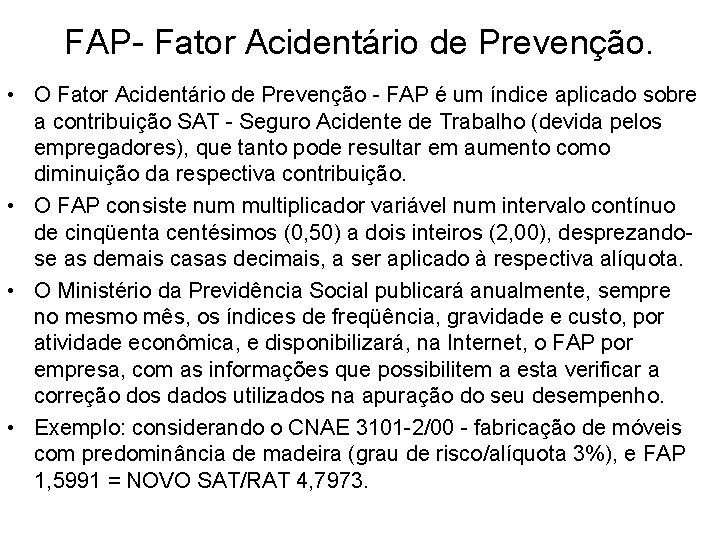 FAP- Fator Acidentário de Prevenção.

• O Fator Acidentário de Prevenção - FAP é um índice aplicado sobre a contribuição SAT - Seguro Acidente de Trabalho (devida pelos empregadores), que tanto pode resultar em aumento como diminuição da respectiva contribuição.

• O FAP consiste num multiplicador variável num intervalo contínuo de cinqüenta centésimos (0,50) a dois inteiros (2,00), desprezando-se as demais casas decimais, a ser aplicado à respectiva alíquota.

• O Ministério da Previdência Social publicará anualmente, sempre no mesmo mês, os índices de freqüência, gravidade e custo, por atividade econômica, e disponibilizará, na Internet, o FAP por empresa, com as informações que possibilitem a esta verificar a correção dos dados utilizados na apuração do seu desempenho.

• Exemplo: considerando o CNAE 3101-2/00 - fabricação de móveis com predominância de madeira (grau de risco/alíquota 3%), e FAP 1,5991 = NOVO SAT/RAT 4,7973.